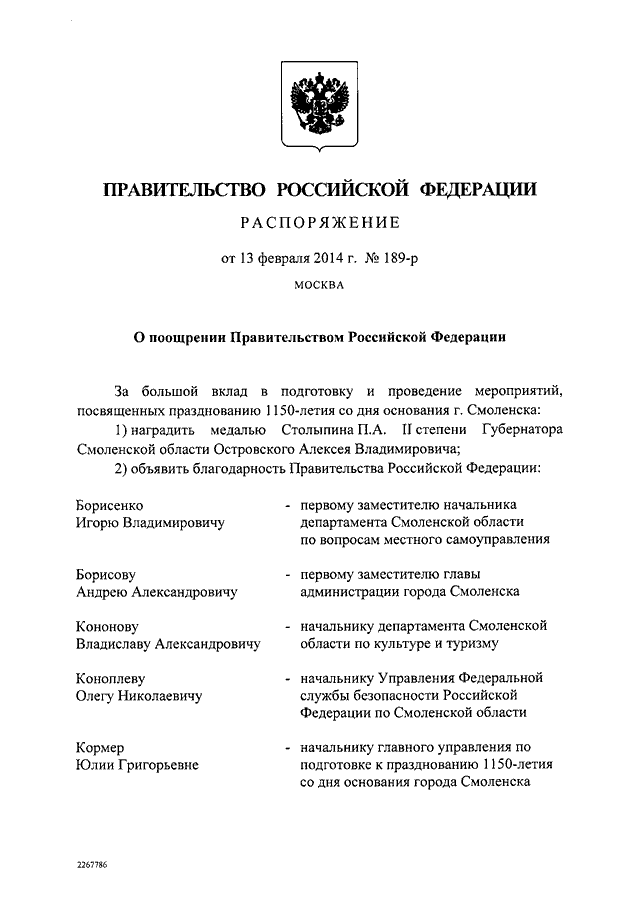 ПРАВИТЕЛЬСТВО РОССИЙСКОЙ ФЕДЕРАЦИИ

РАСПОРЯЖЕНИЕ

от 13 февраля 2014 г. № 189-р

МОСКВА

О поощрении Правительством Российской Федерации

За большой вклад в подготовку и проведение мероприятий, посвященных празднованию 1150-летия со дня основания г. Смоленска:

1) наградить медалью Столыпина П.А. II степени Губернатора Смоленской области Островского Алексея Владимировича;

2) объявить благодарность Правительства Российской Федерации:

| | |
|---|---|
| Борисенко Игорю Владимировичу | - первому заместителю начальника департамента Смоленской области по вопросам местного самоуправления |
| Борисову Андрею Александровичу | - первому заместителю главы администрации города Смоленска |
| Кононову Владиславу Александровичу | - начальнику департамента Смоленской области по культуре и туризму |
| Коноплеву Олегу Николаевичу | - начальнику Управления Федеральной службы безопасности Российской Федерации по Смоленской области |
| Кормер Юлии Григорьевне | - начальнику главного управления по подготовке к празднованию 1150-летия со дня основания города Смоленска |

2267786